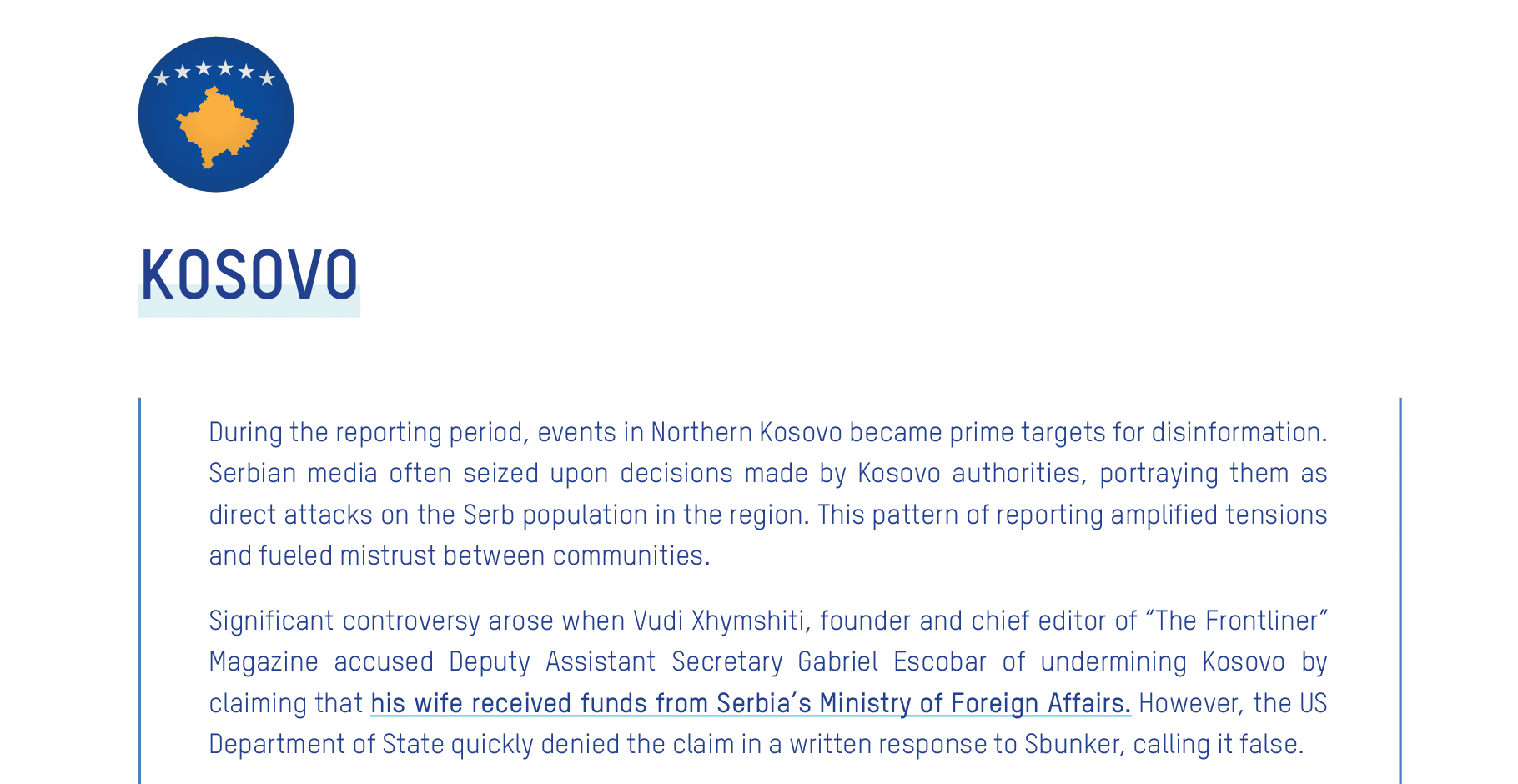 KOSOVO

During the reporting period, events in Northern Kosovo became prime targets for disinformation. Serbian media often seized upon decisions made by Kosovo authorities, portraying them as direct attacks on the Serb population in the region. This pattern of reporting amplified tensions and fueled mistrust between communities.

Significant controversy arose when Vudi Xhymshiti, founder and chief editor of "The Frontliner" Magazine accused Deputy Assistant Secretary Gabriel Escobar of undermining Kosovo by claiming that his wife received funds from Serbia's Ministry of Foreign Affairs. However, the US Department of State quickly denied the claim in a written response to Sbunker, calling it false.